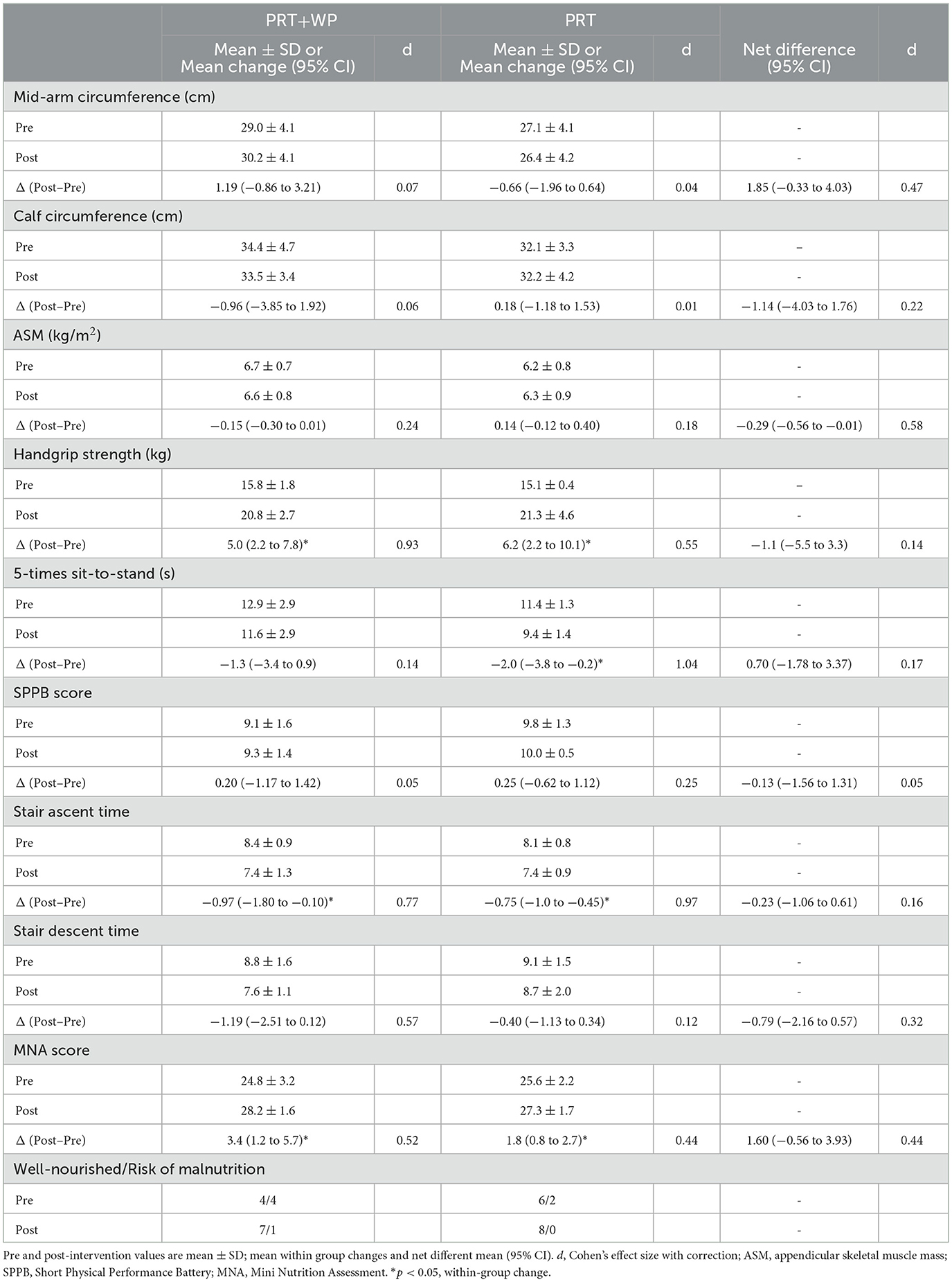 |  | PRT+WP |  | PRT |  |  |  |
|---|---|---|---|---|---|---|
|  | Mean ± SD or Mean change (95% CI) | d | Mean ± SD or Mean change (95% CI) | d | Net difference (95% CI) | d |
| Mid-arm circumference (cm) |  |  |  |  |  |  |
| Pre | 29.0 ± 4.1 |  | 27.1 ± 4.1 |  | - |  |
| Post | 30.2 ± 4.1 |  | 26.4 ± 4.2 |  | - |  |
| Δ (Post–Pre) | 1.19 (−0.86 to 3.21) | 0.07 | −0.66 (−1.96 to 0.64) | 0.04 | 1.85 (−0.33 to 4.03) | 0.47 |
| Calf circumference (cm) |  |  |  |  |  |  |
| Pre | 34.4 ± 4.7 |  | 32.1 ± 3.3 |  | – |  |
| Post | 33.5 ± 3.4 |  | 32.2 ± 4.2 |  | - |  |
| Δ (Post–Pre) | −0.96 (−3.85 to 1.92) | 0.06 | 0.18 (−1.18 to 1.53) | 0.01 | −1.14 (−4.03 to 1.76) | 0.22 |
| ASM (kg/m$^2$) |  |  |  |  |  |  |
| Pre | 6.7 ± 0.7 |  | 6.2 ± 0.8 |  | - |  |
| Post | 6.6 ± 0.8 |  | 6.3 ± 0.9 |  | - |  |
| Δ (Post–Pre) | −0.15 (−0.30 to 0.01) | 0.24 | 0.14 (−0.12 to 0.40) | 0.18 | −0.29 (−0.56 to −0.01) | 0.58 |
| Handgrip strength (kg) |  |  |  |  |  |  |
| Pre | 15.8 ± 1.8 |  | 15.1 ± 0.4 |  | – |  |
| Post | 20.8 ± 2.7 |  | 21.3 ± 4.6 |  | - |  |
| Δ (Post–Pre) | 5.0 (2.2 to 7.8)* | 0.93 | 6.2 (2.2 to 10.1)* | 0.55 | −1.1 (−5.5 to 3.3) | 0.14 |
| 5-times sit-to-stand (s) |  |  |  |  |  |  |
| Pre | 12.9 ± 2.9 |  | 11.4 ± 1.3 |  | - |  |
| Post | 11.6 ± 2.9 |  | 9.4 ± 1.4 |  | - |  |
| Δ (Post–Pre) | −1.3 (−3.4 to 0.9) | 0.14 | −2.0 (−3.8 to −0.2)* | 1.04 | 0.70 (−1.78 to 3.37) | 0.17 |
| SPPB score |  |  |  |  |  |  |
| Pre | 9.1 ± 1.6 |  | 9.8 ± 1.3 |  | - |  |
| Post | 9.3 ± 1.4 |  | 10.0 ± 0.5 |  | - |  |
| Δ (Post–Pre) | 0.20 (−1.17 to 1.42) | 0.05 | 0.25 (−0.62 to 1.12) | 0.25 | −0.13 (−1.56 to 1.31) | 0.05 |
| Stair ascent time |  |  |  |  |  |  |
| Pre | 8.4 ± 0.9 |  | 8.1 ± 0.8 |  | - |  |
| Post | 7.4 ± 1.3 |  | 7.4 ± 0.9 |  | - |  |
| Δ (Post–Pre) | −0.97 (−1.80 to −0.10)* | 0.77 | −0.75 (−1.0 to −0.45)* | 0.97 | −0.23 (−1.06 to 0.61) | 0.16 |
| Stair descent time |  |  |  |  |  |  |
| Pre | 8.8 ± 1.6 |  | 9.1 ± 1.5 |  | - |  |
| Post | 7.6 ± 1.1 |  | 8.7 ± 2.0 |  | - |  |
| Δ (Post–Pre) | −1.19 (−2.51 to 0.12) | 0.57 | −0.40 (−1.13 to 0.34) | 0.12 | −0.79 (−2.16 to 0.57) | 0.32 |
| MNA score |  |  |  |  |  |  |
| Pre | 24.8 ± 3.2 |  | 25.6 ± 2.2 |  | - |  |
| Post | 28.2 ± 1.6 |  | 27.3 ± 1.7 |  | - |  |
| Δ (Post–Pre) | 3.4 (1.2 to 5.7)* | 0.52 | 1.8 (0.8 to 2.7)* | 0.44 | 1.60 (−0.56 to 3.93) | 0.44 |
| Well-nourished/Risk of malnutrition |  |  |  |  |  |  |
| Pre | 4/4 |  | 6/2 |  | - |  |
| Post | 7/1 |  | 8/0 |  | - |  |

Pre and post-intervention values are mean ± SD; mean within group changes and net different mean (95% CI). d, Cohen's effect size with correction; ASM, appendicular skeletal muscle mass; SPPB, Short Physical Performance Battery; MNA, Mini Nutrition Assessment. *$p < 0.05$, within-group change.